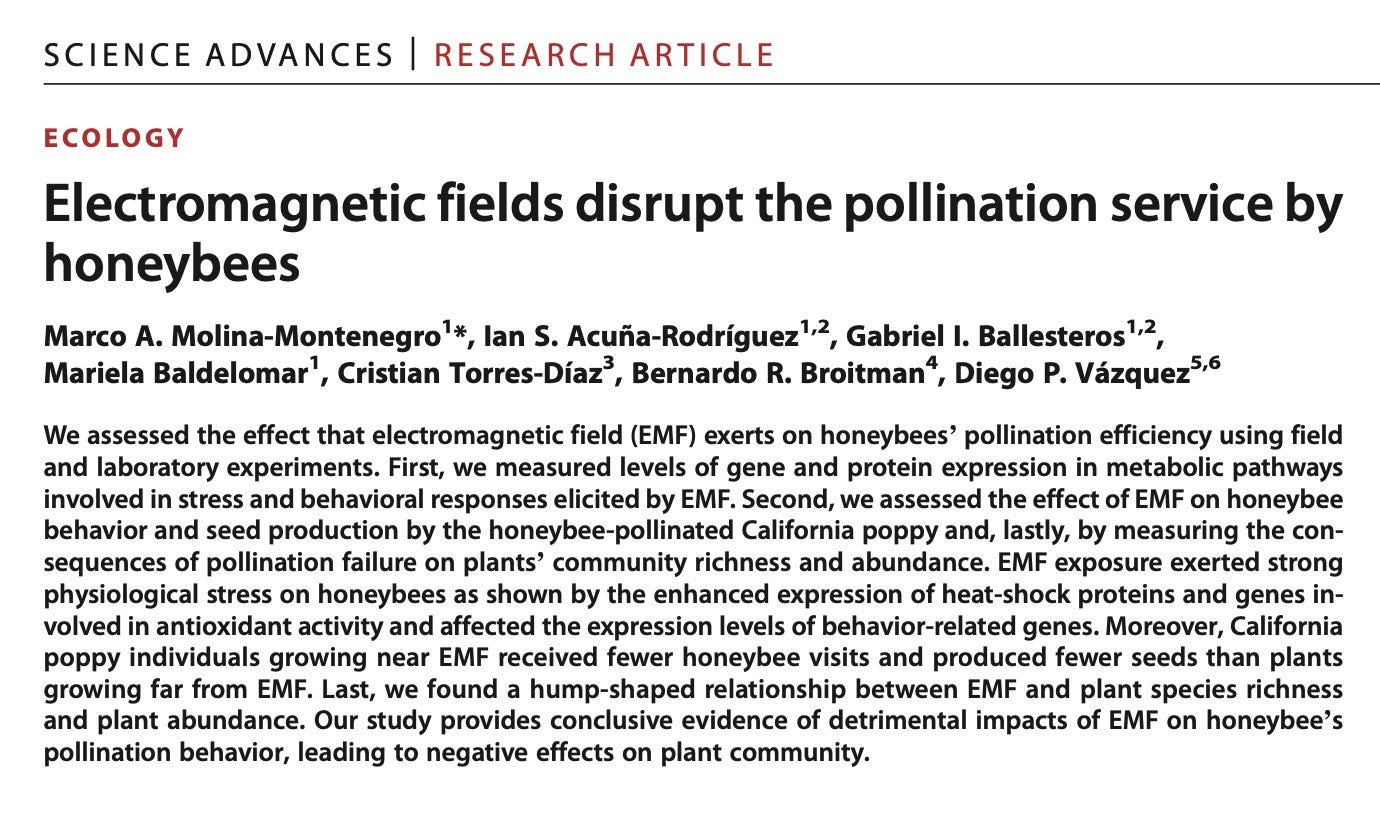 SCIENCE ADVANCES | RESEARCH ARTICLE

ECOLOGY

Electromagnetic fields disrupt the pollination service by honeybees

Marco A. Molina-Montenegro$^{1}$*, Ian S. Acuña-Rodríguez$^{1,2}$, Gabriel I. Ballesteros$^{1,2}$, Mariela Baldelomar$^{1}$, Cristian Torres-Díaz$^{3}$, Bernardo R. Broitman$^{4}$, Diego P. Vázquez$^{5,6}$

We assessed the effect that electromagnetic field (EMF) exerts on honeybees' pollination efficiency using field and laboratory experiments. First, we measured levels of gene and protein expression in metabolic pathways involved in stress and behavioral responses elicited by EMF. Second, we assessed the effect of EMF on honeybee behavior and seed production by the honeybee-pollinated California poppy and, lastly, by measuring the consequences of pollination failure on plants' community richness and abundance. EMF exposure exerted strong physiological stress on honeybees as shown by the enhanced expression of heat-shock proteins and genes involved in antioxidant activity and affected the expression levels of behavior-related genes. Moreover, California poppy individuals growing near EMF received fewer honeybee visits and produced fewer seeds than plants growing far from EMF. Last, we found a hump-shaped relationship between EMF and plant species richness and plant abundance. Our study provides conclusive evidence of detrimental impacts of EMF on honeybee's pollination behavior, leading to negative effects on plant community.